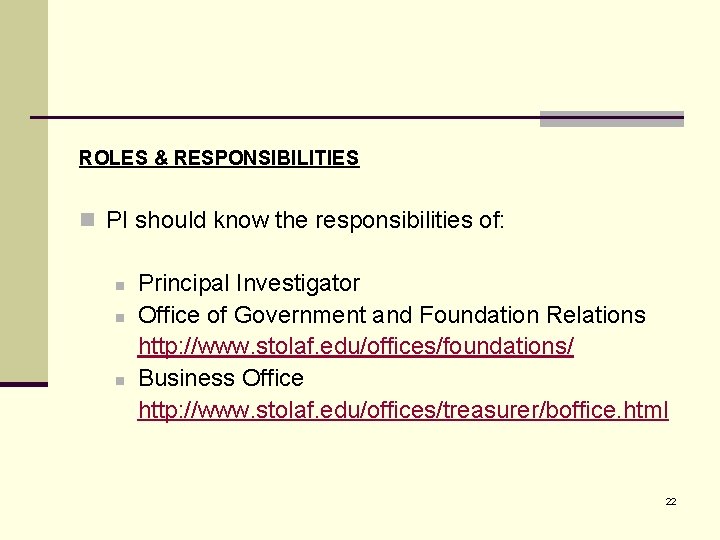 ROLES & RESPONSIBILITIES

• PI should know the responsibilities of:

• Principal Investigator
• Office of Government and Foundation Relations http://www.stolaf.edu/offices/foundations/
• Business Office http://www.stolaf.edu/offices/treasurer/boffice.html

22